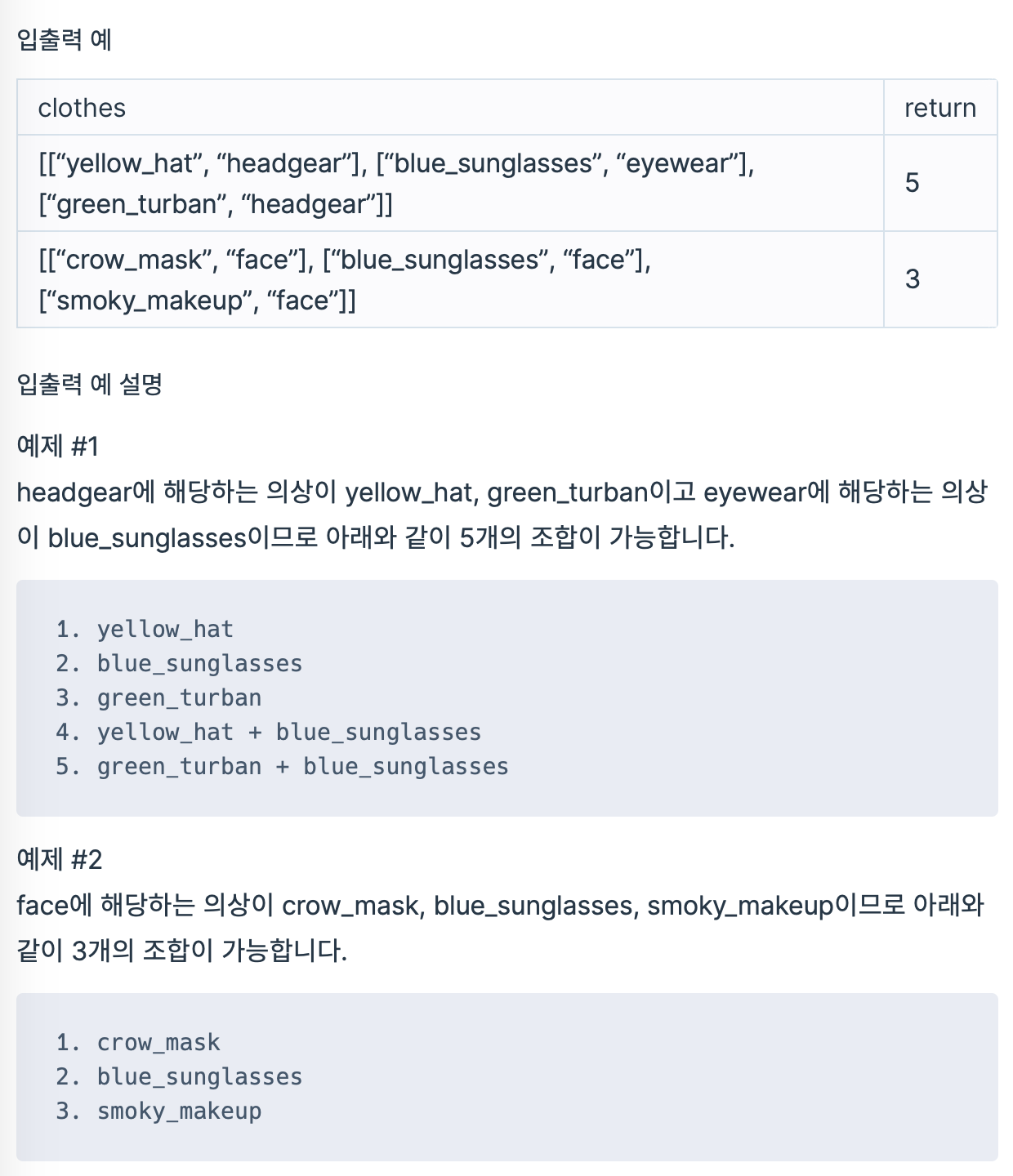 입출력 예

| clothes | return |
|---|---|
| [[“yellow_hat”, “headgear”], [“blue_sunglasses”, “eyewear”], [“green_turban”, “headgear”]] | 5 |
| [[“crow_mask”, “face”], [“blue_sunglasses”, “face”], [“smoky_makeup”, “face”]] | 3 |

입출력 예 설명

예제 #1
headgear에 해당하는 의상이 yellow_hat, green_turban이고 eyewear에 해당하는 의상이 blue_sunglasses이므로 아래와 같이 5개의 조합이 가능합니다.

1. yellow_hat
2. blue_sunglasses
3. green_turban
4. yellow_hat + blue_sunglasses
5. green_turban + blue_sunglasses

예제 #2
face에 해당하는 의상이 crow_mask, blue_sunglasses, smoky_makeup이므로 아래와 같이 3개의 조합이 가능합니다.

1. crow_mask
2. blue_sunglasses
3. smoky_makeup